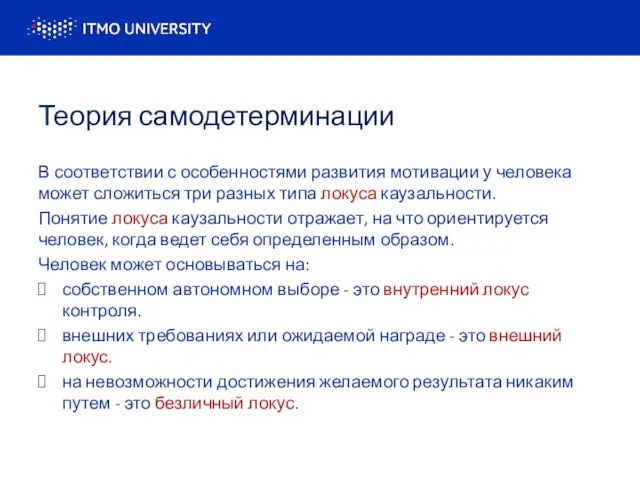 ITMO UNIVERSITY

Теория самодетерминации

В соответствии с особенностями развития мотивации у человека может сложиться три разных типа локуса каузальности.

Понятие локуса каузальности отражает, на что ориентируется человек, когда ведет себя определенным образом.

Человек может основываться на:

собственном автономном выборе - это внутренний локус контроля.

внешних требованиях или ожидаемой награде - это внешний локус.

на невозможности достижения желаемого результата никаким путем - это безличный локус.